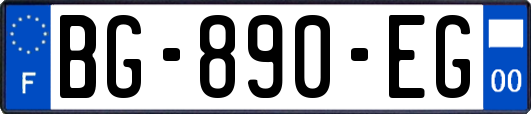 F

BG-890-EG

00